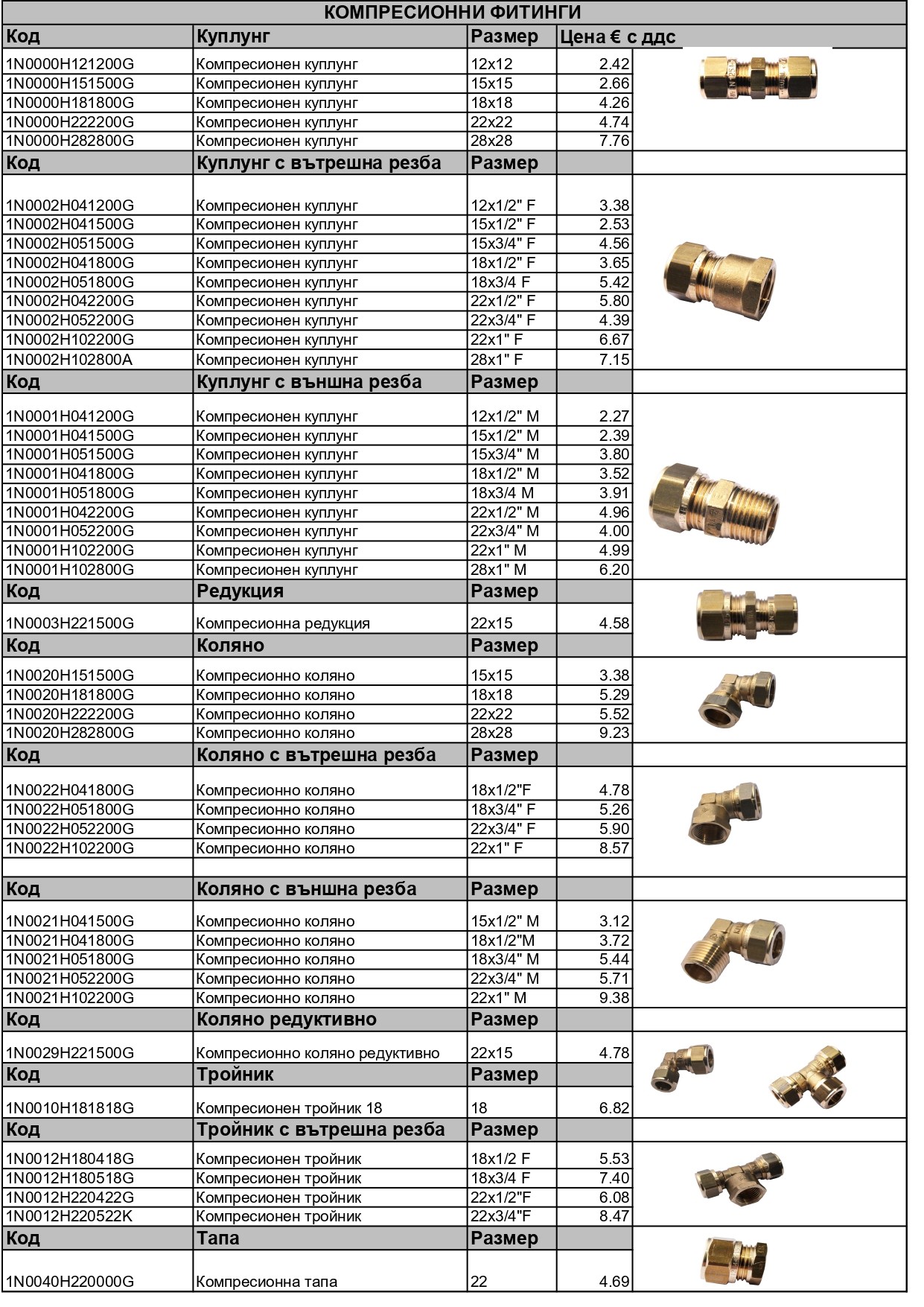 КОМПРЕСИОННИ ФИТИНГИ

| Код | Куплунг | Размер | Цена € с ддс |
|---|---|---|---|
| 1N0000H121200G | Компресионен куплунг | 12x12 | 2.42 |
| 1N0000H151500G | Компресионен куплунг | 15x15 | 2.66 |
| 1N0000H181800G | Компресионен куплунг | 18x18 | 4.26 |
| 1N0000H222200G | Компресионен куплунг | 22x22 | 4.74 |
| 1N0000H282800G | Компресионен куплунг | 28x28 | 7.76 |
| Код | Куплунг с вътрешна резба | Размер | |
| 1N0002H041200G | Компресионен куплунг | 12x1/2" F | 3.38 |
| 1N0002H041500G | Компресионен куплунг | 15x1/2" F | 2.53 |
| 1N0002H051500G | Компресионен куплунг | 15x3/4" F | 4.56 |
| 1N0002H041800G | Компресионен куплунг | 18x1/2" F | 3.65 |
| 1N0002H051800G | Компресионен куплунг | 18x3/4 F | 5.42 |
| 1N0002H042200G | Компресионен куплунг | 22x1/2" F | 5.80 |
| 1N0002H052200G | Компресионен куплунг | 22x3/4" F | 4.39 |
| 1N0002H102200G | Компресионен куплунг | 22x1" F | 6.67 |
| 1N0002H102800A | Компресионен куплунг | 28x1" F | 7.15 |
| Код | Куплунг с външна резба | Размер | |
| 1N0001H041200G | Компресионен куплунг | 12x1/2" M | 2.27 |
| 1N0001H041500G | Компресионен куплунг | 15x1/2" M | 2.39 |
| 1N0001H051500G | Компресионен куплунг | 15x3/4" M | 3.80 |
| 1N0001H041800G | Компресионен куплунг | 18x1/2" M | 3.52 |
| 1N0001H051800G | Компресионен куплунг | 18x3/4 M | 3.91 |
| 1N0001H042200G | Компресионен куплунг | 22x1/2" M | 4.96 |
| 1N0001H052200G | Компресионен куплунг | 22x3/4" M | 4.00 |
| 1N0001H102200G | Компресионен куплунг | 22x1" M | 4.99 |
| 1N0001H102800G | Компресионен куплунг | 28x1" M | 6.20 |
| Код | Редукция | Размер | |
| 1N0003H221500G | Компресионна редукция | 22x15 | 4.58 |
| Код | Коляно | Размер | |
| 1N0020H151500G | Компресионно коляно | 15x15 | 3.38 |
| 1N0020H181800G | Компресионно коляно | 18x18 | 5.29 |
| 1N0020H222200G | Компресионно коляно | 22x22 | 5.52 |
| 1N0020H282800G | Компресионно коляно | 28x28 | 9.23 |
| Код | Коляно с вътрешна резба | Размер | |
| 1N0022H041800G | Компресионно коляно | 18x1/2"F | 4.78 |
| 1N0022H051800G | Компресионно коляно | 18x3/4" F | 5.26 |
| 1N0022H052200G | Компресионно коляно | 22x3/4" F | 5.90 |
| 1N0022H102200G | Компресионно коляно | 22x1" F | 8.57 |
| Код | Коляно с външна резба | Размер | |
| 1N0021H041500G | Компресионно коляно | 15x1/2" M | 3.12 |
| 1N0021H041800G | Компресионно коляно | 18x1/2"M | 3.72 |
| 1N0021H051800G | Компресионно коляно | 18x3/4" M | 5.44 |
| 1N0021H052200G | Компресионно коляно | 22x3/4" M | 5.71 |
| 1N0021H102200G | Компресионно коляно | 22x1" M | 9.38 |
| Код | Коляно редуктивно | Размер | |
| 1N0029H221500G | Компресионно коляно редуктивно | 22x15 | 4.78 |
| Код | Тройник | Размер | |
| 1N0010H181818G | Компресионен тройник 18 | 18 | 6.82 |
| Код | Тройник с вътрешна резба | Размер | |
| 1N0012H180418G | Компресионен тройник | 18x1/2 F | 5.53 |
| 1N0012H180518G | Компресионен тройник | 18x3/4 F | 7.40 |
| 1N0012H220422G | Компресионен тройник | 22x1/2"F | 6.08 |
| 1N0012H220522K | Компресионен тройник | 22x3/4"F | 8.47 |
| Код | Тапа | Размер | |
| 1N0040H220000G | Компресионна тапа | 22 | 4.69 |